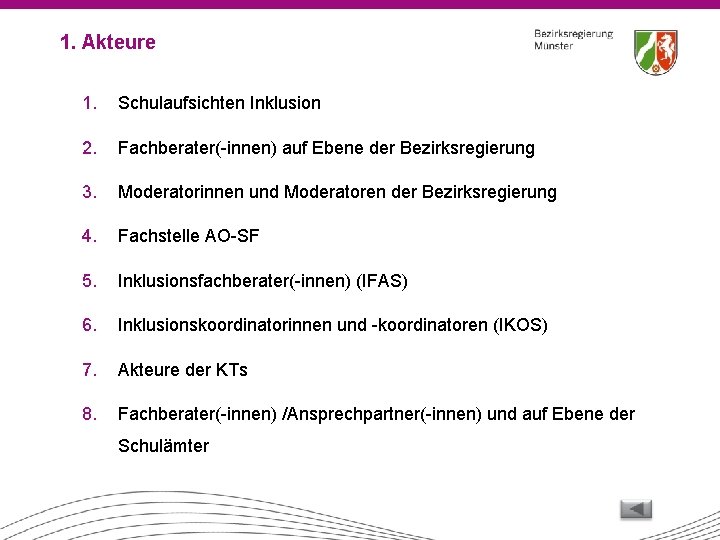 1. Akteure

Bezirksregierung
Münster

1. Schulaufsichten Inklusion

2. Fachberater(-innen) auf Ebene der Bezirksregierung

3. Moderatorinnen und Moderatoren der Bezirksregierung

4. Fachstelle AO-SF

5. Inklusionsfachberater(-innen) (IFAS)

6. Inklusionskoordinatorinnen und -koordinatoren (IKOS)

7. Akteure der KTs

8. Fachberater(-innen) /Ansprechpartner(-innen) und auf Ebene der Schulämter